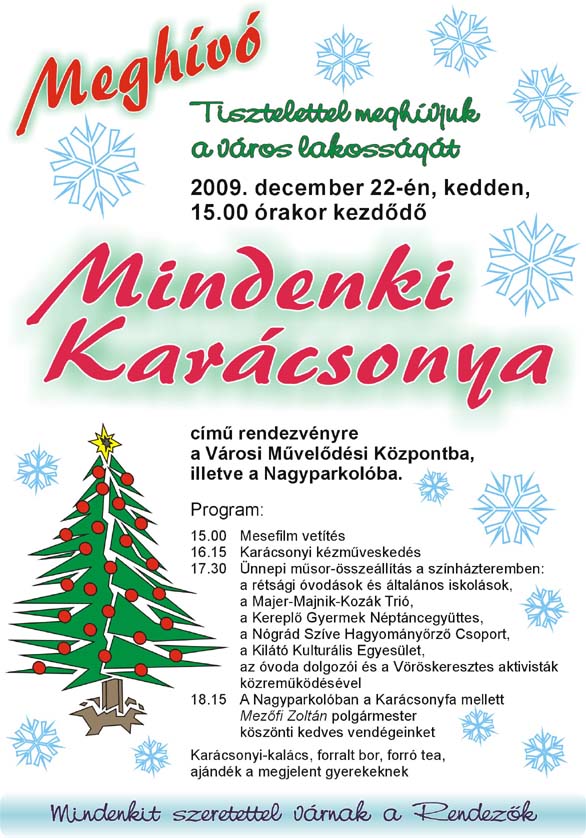 Meghívó

Tisztelettel meghívjuk a város lakosságát

2009. december 22-én, kedden, 15.00 órakor kezdődő

Mindenki Karácsonya

című rendezvényre a Városi Művelődési Központba, illetve a Nagyparkolóba.

Program:

15.00 Mesefilm vetítés
16.15 Karácsonyi kézműveskedés
17.30 Ünnepi műsor-összeállítás a színházteremben: a rétsági óvodások és általános iskolások, a Majer-Majnik-Kozák Trió, a Kereplő Gyermek Néptáncegyüttes, a Nógrád Szíve Hagyományőrző Csoport, a Kilátó Kulturális Egyesület, az óvoda dolgozói és a Vöröskeresztes aktivisták közreműködésével
18.15 A Nagyparkolóban a Karácsonyfa mellett Mezőfi Zoltán polgármester köszönti kedves vendégeinket

Karácsonyi-kalács, forralt bor, forró tea, ajándék a megjelent gyerekeknek

Mindenkit szeretettel várnak a Rendezők